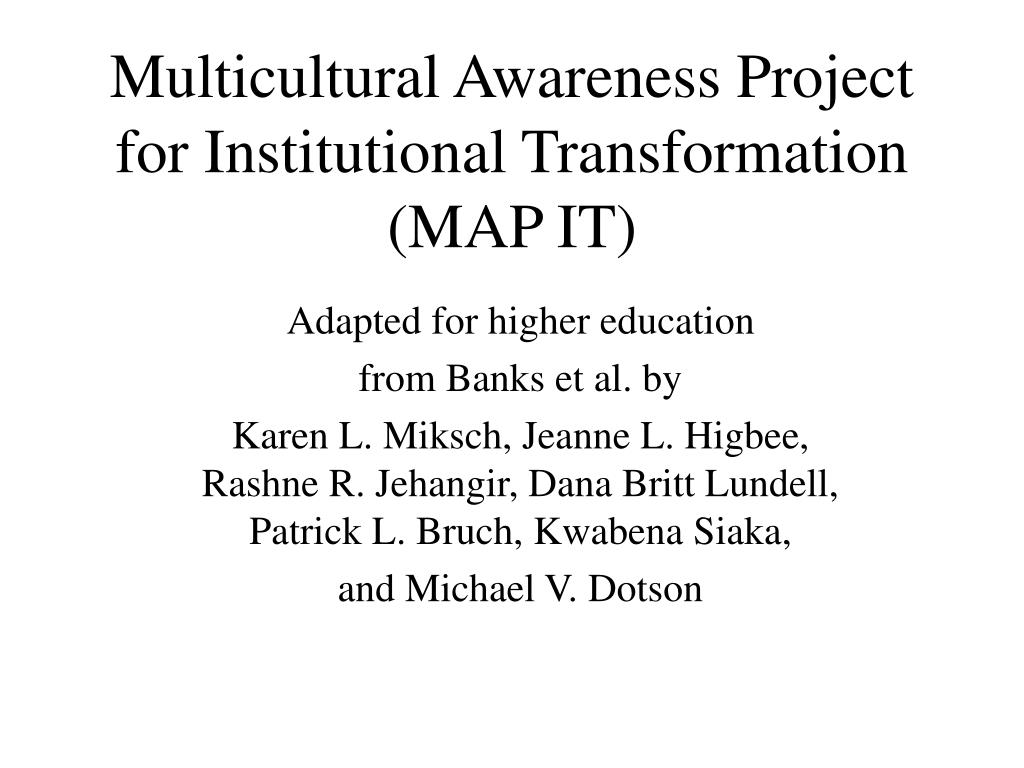 Multicultural Awareness Project for Institutional Transformation (MAP IT)

Adapted for higher education

from Banks et al. by

Karen L. Miksch, Jeanne L. Higbee, Rashne R. Jehangir, Dana Britt Lundell, Patrick L. Bruch, Kwabena Siaka,

and Michael V. Dotson